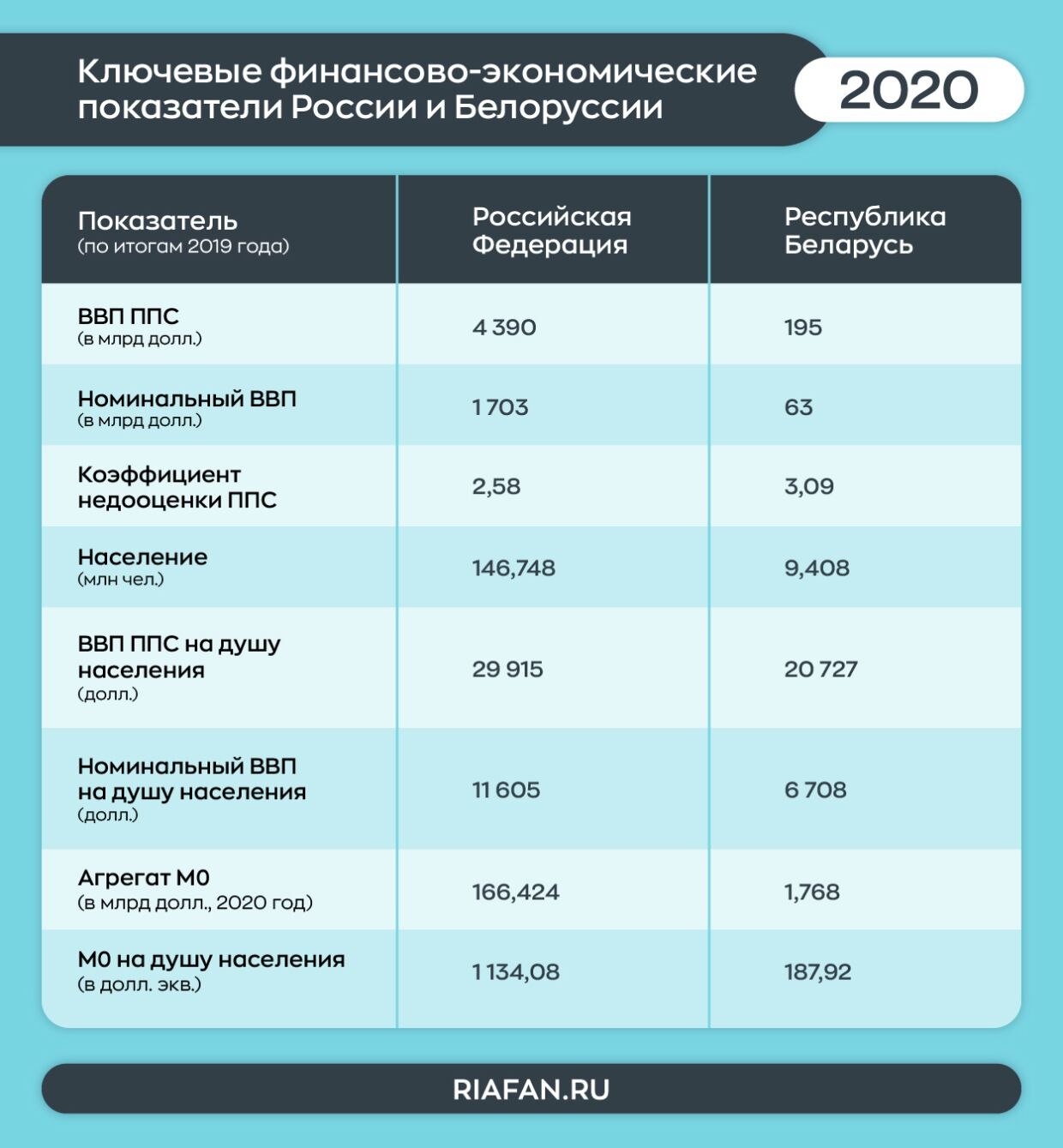 Ключевые финансово-экономические показатели России и Белоруссии

2020

| Показатель (по итогам 2019 года) | Российская Федерация | Республика Беларусь |
|---|---|---|
| ВВП ППС (в млрд долл.) | 4 390 | 195 |
| Номинальный ВВП (в млрд долл.) | 1 703 | 63 |
| Коэффициент недооценки ППС | 2,58 | 3,09 |
| Население (млн чел.) | 146,748 | 9,408 |
| ВВП ППС на душу населения (долл.) | 29 915 | 20 727 |
| Номинальный ВВП на душу населения (долл.) | 11 605 | 6 708 |
| Агрегат М0 (в млрд долл., 2020 год) | 166,424 | 1,768 |
| М0 на душу населения (в долл. экв.) | 1 134,08 | 187,92 |

RIAFAN.RU